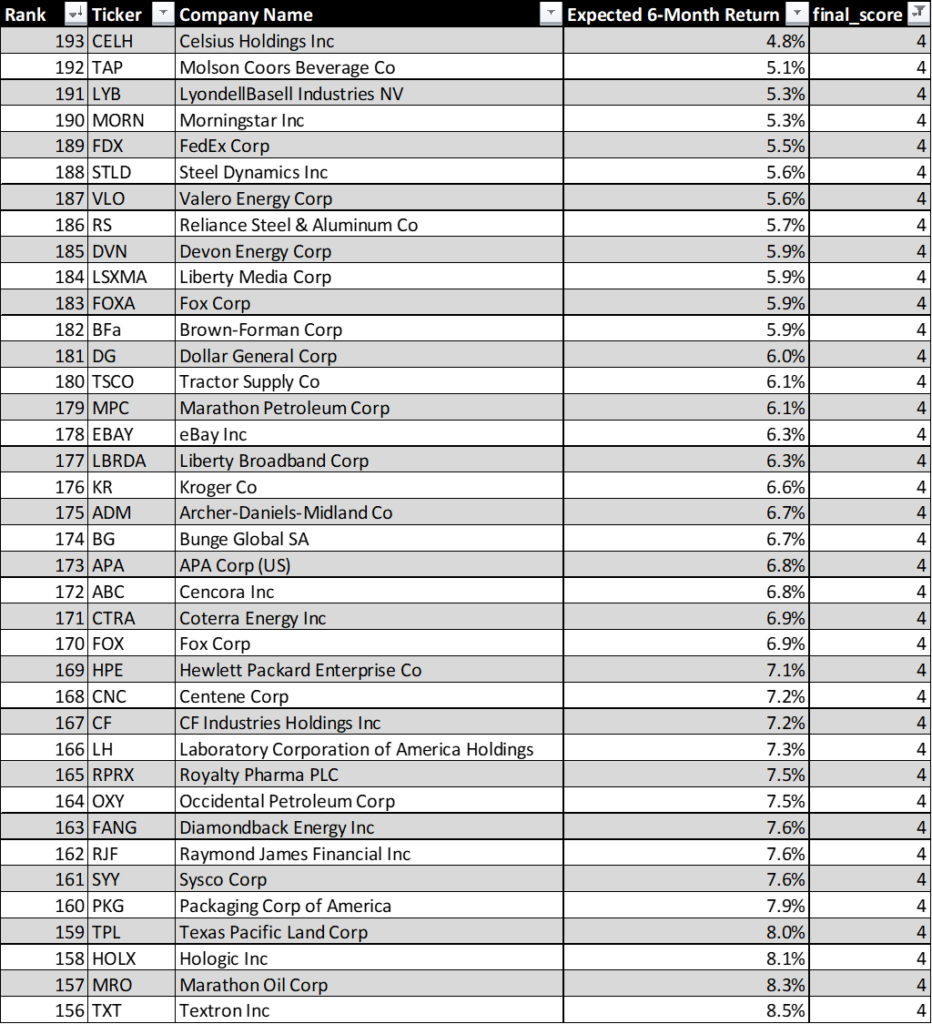 | Rank | Ticker | Company Name | Expected 6-Month Return | final_score |
|---|---|---|---|---|
| 193 | CELH | Celsius Holdings Inc | 4.8% | 4 |
| 192 | TAP | Molson Coors Beverage Co | 5.1% | 4 |
| 191 | LYB | LyondellBasell Industries NV | 5.3% | 4 |
| 190 | MORN | Morningstar Inc | 5.3% | 4 |
| 189 | FDX | FedEx Corp | 5.5% | 4 |
| 188 | STLD | Steel Dynamics Inc | 5.6% | 4 |
| 187 | VLO | Valero Energy Corp | 5.6% | 4 |
| 186 | RS | Reliance Steel & Aluminum Co | 5.7% | 4 |
| 185 | DVN | Devon Energy Corp | 5.9% | 4 |
| 184 | LSXMA | Liberty Media Corp | 5.9% | 4 |
| 183 | FOXA | Fox Corp | 5.9% | 4 |
| 182 | BFa | Brown-Forman Corp | 5.9% | 4 |
| 181 | DG | Dollar General Corp | 6.0% | 4 |
| 180 | TSCO | Tractor Supply Co | 6.1% | 4 |
| 179 | MPC | Marathon Petroleum Corp | 6.1% | 4 |
| 178 | EBAY | eBay Inc | 6.3% | 4 |
| 177 | LBRDA | Liberty Broadband Corp | 6.3% | 4 |
| 176 | KR | Kroger Co | 6.6% | 4 |
| 175 | ADM | Archer-Daniels-Midland Co | 6.7% | 4 |
| 174 | BG | Bunge Global SA | 6.7% | 4 |
| 173 | APA | APA Corp (US) | 6.8% | 4 |
| 172 | ABC | Cencora Inc | 6.8% | 4 |
| 171 | CTRA | Coterra Energy Inc | 6.9% | 4 |
| 170 | FOX | Fox Corp | 6.9% | 4 |
| 169 | HPE | Hewlett Packard Enterprise Co | 7.1% | 4 |
| 168 | CNC | Centene Corp | 7.2% | 4 |
| 167 | CF | CF Industries Holdings Inc | 7.2% | 4 |
| 166 | LH | Laboratory Corporation of America Holdings | 7.3% | 4 |
| 165 | RPRX | Royalty Pharma PLC | 7.5% | 4 |
| 164 | OXY | Occidental Petroleum Corp | 7.5% | 4 |
| 163 | FANG | Diamondback Energy Inc | 7.6% | 4 |
| 162 | RJF | Raymond James Financial Inc | 7.6% | 4 |
| 161 | SYY | Sysco Corp | 7.6% | 4 |
| 160 | PKG | Packaging Corp of America | 7.9% | 4 |
| 159 | TPL | Texas Pacific Land Corp | 8.0% | 4 |
| 158 | HOLX | Hologic Inc | 8.1% | 4 |
| 157 | MRO | Marathon Oil Corp | 8.3% | 4 |
| 156 | TXT | Textron Inc | 8.5% | 4 |